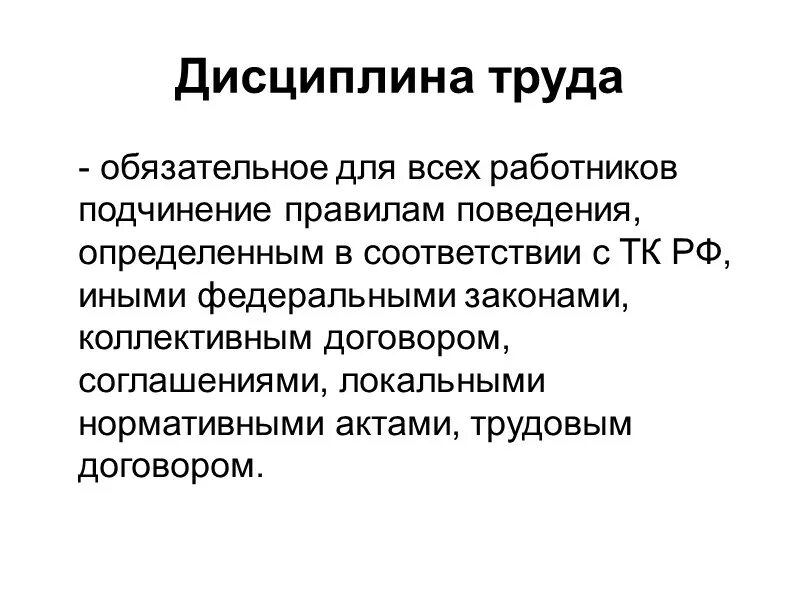 Дисциплина труда

- обязательное для всех работников подчинение правилам поведения, определенным в соответствии с ТК РФ, иными федеральными законами, коллективным договором, соглашениями, локальными нормативными актами, трудовым договором.